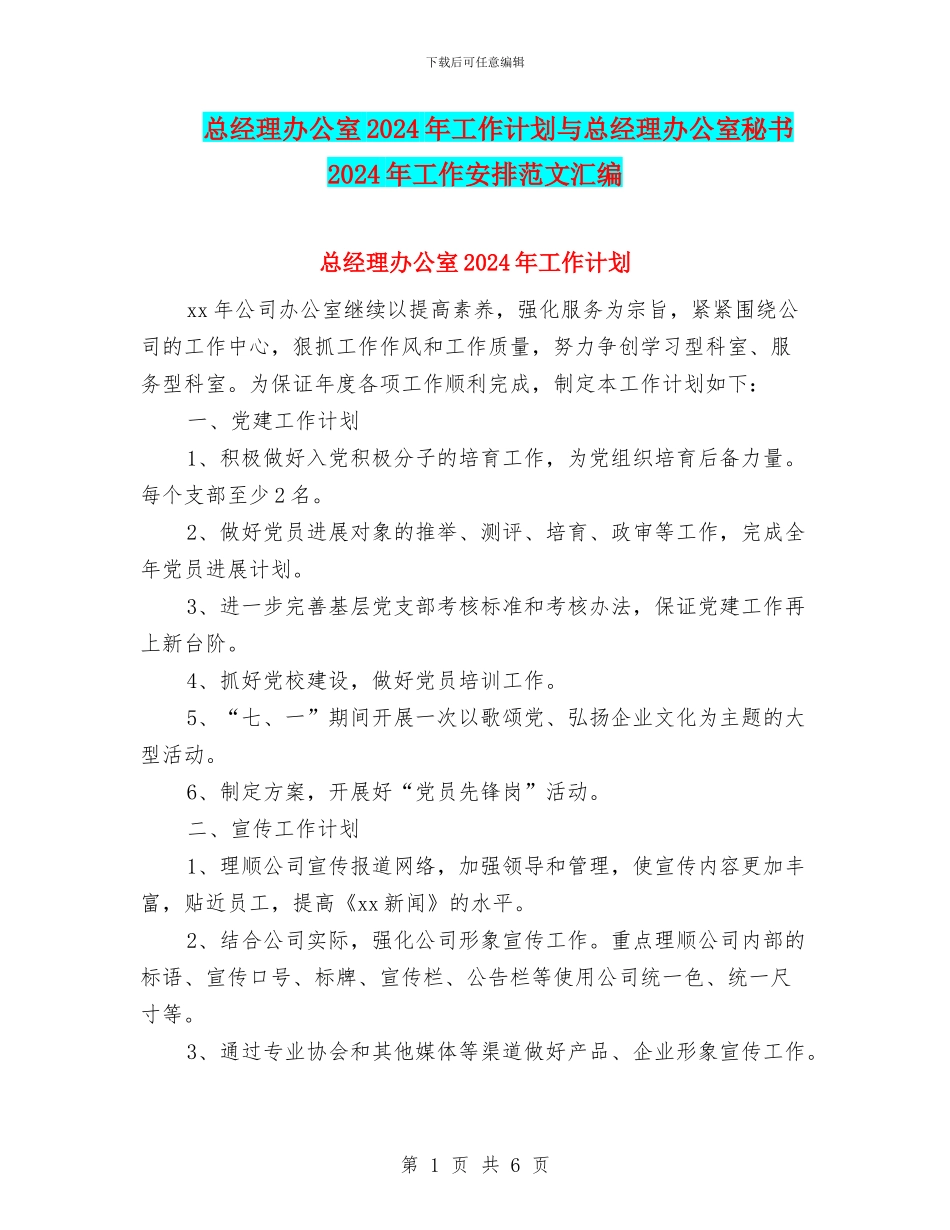 下载后可任意编辑

总经理办公室2024年工作计划与总经理办公室秘书2024年工作安排范文汇编

总经理办公室2024年工作计划

xx年公司办公室继续以提高素养，强化服务为宗旨，紧紧围绕公司的工作中心，狠抓工作作风和工作质量，努力争创学习型科室、服务型科室。为保证年度各项工作顺利完成，制定本工作计划如下：

一、党建工作计划

1、积极做好入党积极分子的培育工作，为党组织培育后备力量。每个支部至少2名。

2、做好党员进展对象的推举、测评、培育、政审等工作，完成全年党员进展计划。

3、进一步完善基层党支部考核标准和考核办法，保证党建工作再上新台阶。

4、抓好党校建设，做好党员培训工作。

5、“七、一”期间开展一次以歌颂党、弘扬企业文化为主题的大型活动。

6、制定方案，开展好“党员先锋岗”活动。

二、宣传工作计划

1、理顺公司宣传报道网络，加强领导和管理，使宣传内容更加丰富，贴近员工，提高《xx新闻》的水平。

2、结合公司实际，强化公司形象宣传工作。重点理顺公司内部的标语、宣传口号、标牌、宣传栏、公告栏等使用公司统一色、统一尺寸等。

3、通过专业协会和其他媒体等渠道做好产品、企业形象宣传工作。

第 1 页 共 6 页